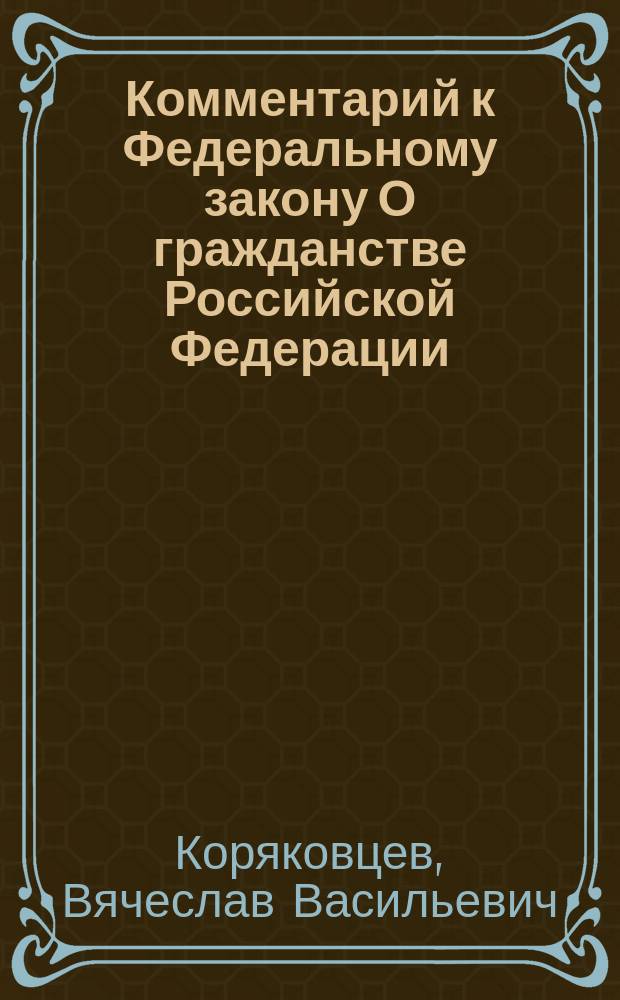 Комментарий к Федеральному закону О гражданстве Российской Федерации

Коряковцев, Вячеслав Васильевич